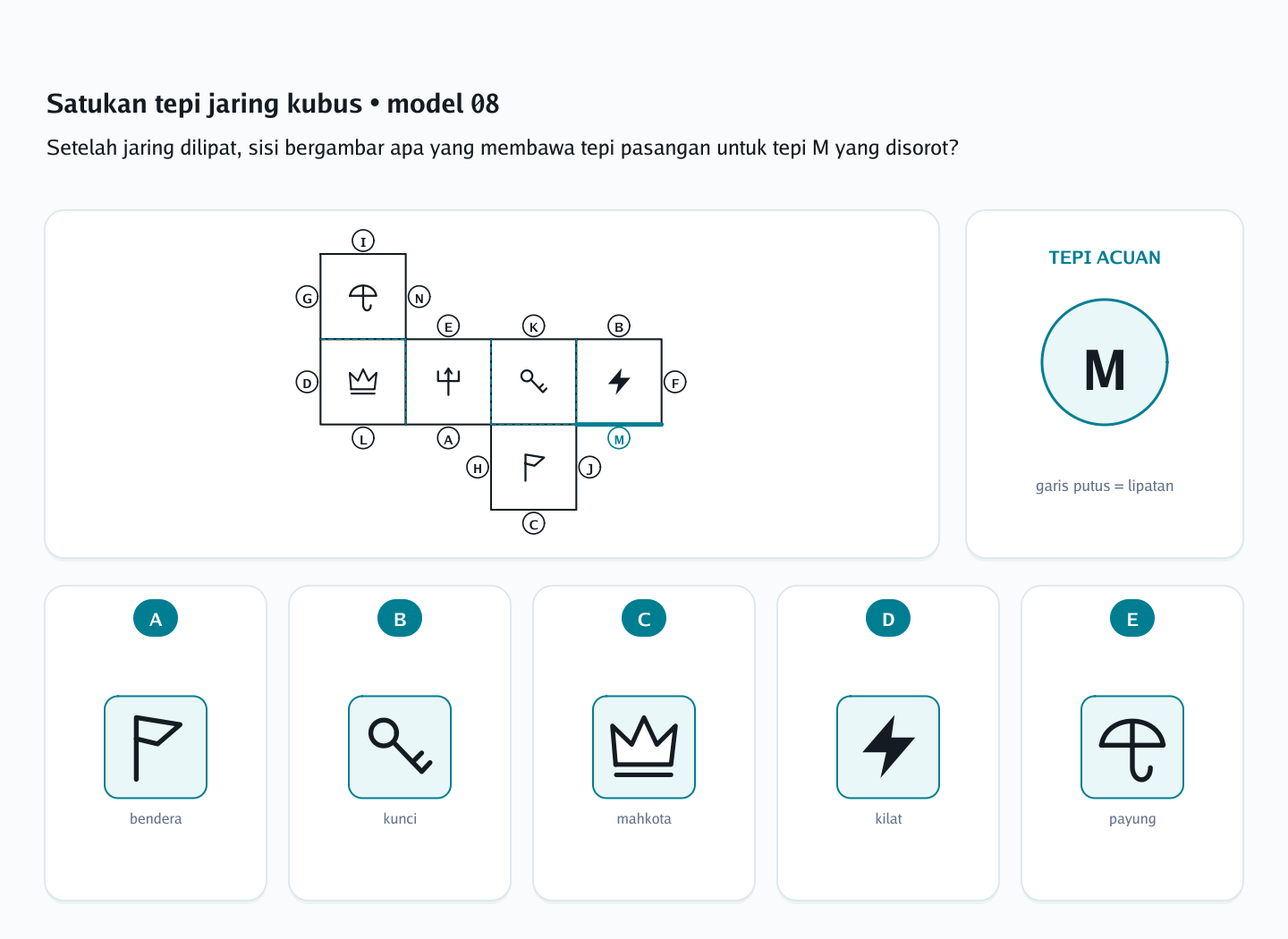 Satukan tepi jaring kubus • model 08

Setelah jaring dilipat, sisi bergambar apa yang membawa tepi pasangan untuk tepi M yang disorot?

I
G
N
E
K
B
D
F
L
A
M
H
J
C

TEPI ACUAN

M

garis putus = lipatan

A
bendera

B
kunci

C
mahkota

D
kilat

E
payung